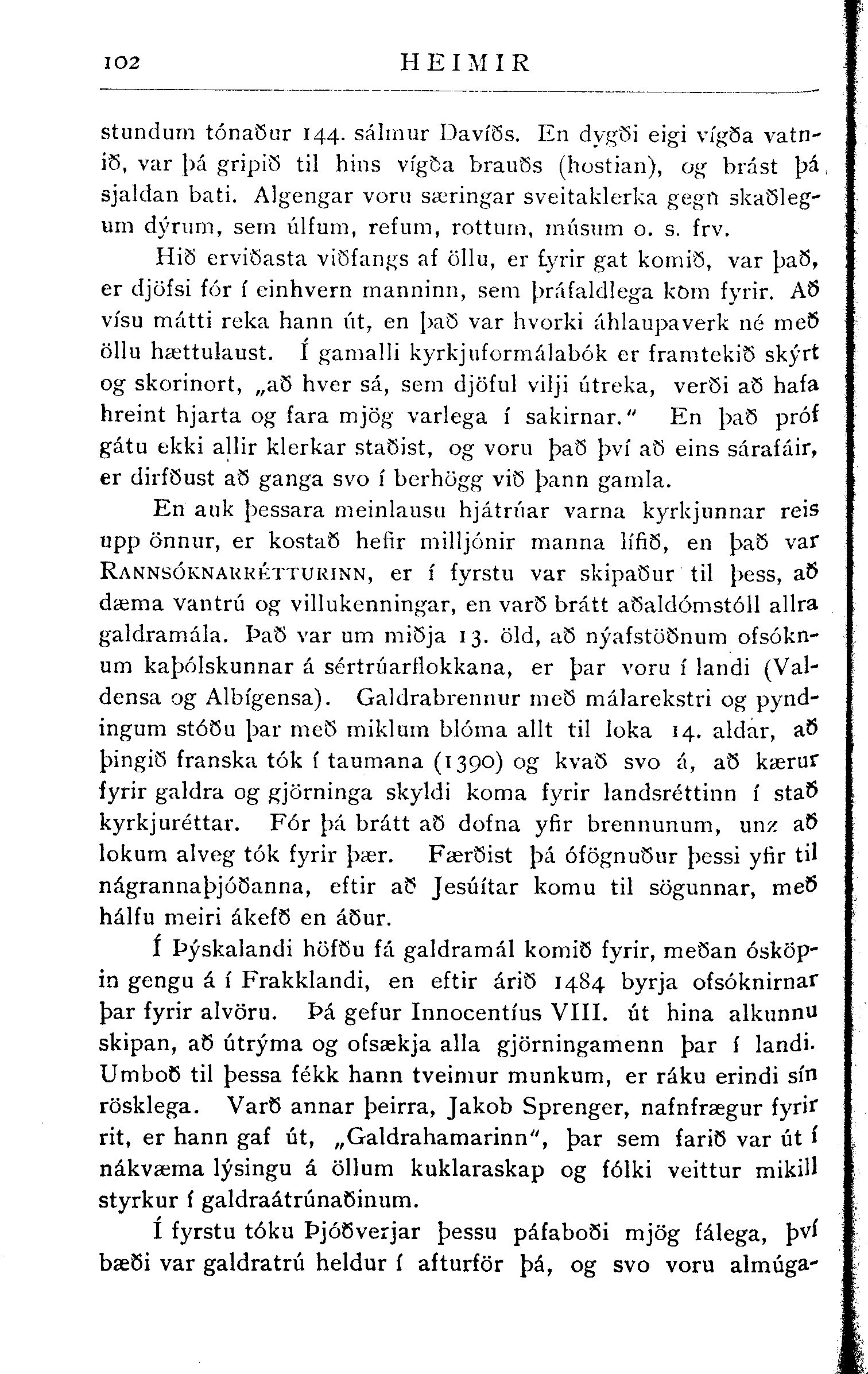 102 HEIMIR

stundum tónaður 144. sálmur Davíðs. En dygði eigi vígða vatnið, var þá gripið til hins vígða brauðs (hostian), og brást þá sjaldan bati. Algengar voru særingar sveitaklerka gegn skaðlegum dýrum, sem úlfum, refum, rottum, músum o. s. frv.

Hið erviðasta viðfangs af öllu, er fyrir gat komið, var það, er djöfsi fór í einhvern manninn, sem þráfaldlega kom fyrir. Að vísu mátti reka hann út, en það var hvorki áhlaupaverk né með öllu hættulaust. Í gamalli kyrkjuformálabók er framtekið skýrt og skorinort, „að hver sá, sem djöful vilji útreka, verði að hafa hreint hjarta og fara mjög varlega í sakirnar.“ En það próf gátu ekki allir klerkar staðist, og voru það því að eins sárafáir, er dirfðust að ganga svo í berhögg við þann gamla.

En auk þessara meinlausu hjátrúar varna kyrkjunnar reis upp önnur, er kostað hefir milljónir manna lífið, en það var RANNSÓKNARRÉTTURINN, er í fyrstu var skipaður til þess, að dæma vantrú og villukenningar, en varð brátt aðaldómstóll allra galdramála. Það var um miðja 13. öld, að nýafstöðnum ofsóknum kaþólskunnar á sértrúarflokkana, er þar voru í landi (Valdensa og Albígensa). Galdrabrennur með málarekstri og pyndingum stóðu þar með miklum blóma allt til loka 14. aldar, að þingið franska tók í taumana (1390) og kvað svo á, að kærur fyrir galdra og gjörninga skyldi koma fyrir landsréttinn í stað kyrkjuréttar. Fór þá brátt að dofna yfir brennunum, unz að lokum alveg tók fyrir þær. Færðist þá ófögnuður þessi yfir til nágrannaþjóðanna, eftir að Jesúítar komu til sögunnar, með hálfu meiri ákefð en áður.

Í Þýskalandi höfðu fá galdramál komið fyrir, meðan ósköpin gengu á í Frakklandi, en eftir árið 1484 byrja ofsóknirnar þar fyrir alvöru. Þá gefur Innocentíus VIII. út hina alkunnu skipan, að útrýma og ofsækja alla gjörningamenn þar í landi. Umboð til þessa fékk hann tveimur munkum, er ráku erindi sín rösklega. Varð annar þeirra, Jakob Sprenger, nafnfrægur fyrir rit, er hann gaf út, „Galdrahamarinn“, þar sem farið var út í nákvæma lýsingu á öllum kuklaraskap og fólki veittur mikill styrkur í galdraátrúnaðinum.

Í fyrstu tóku Þjóðverjar þessu páfaboði mjög fálega, því bæði var galdratrú heldur í afturför þá, og svo voru almúga-